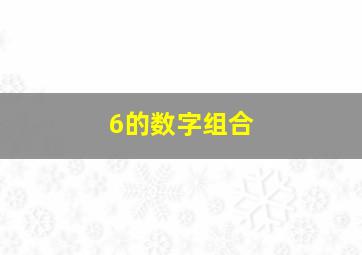 6的数字组合